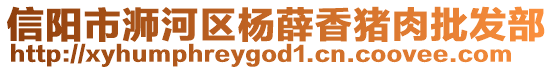 信阳市浉河区杨薛香猪肉批发部
http://xyhumphreygod1.cn.coovee.com